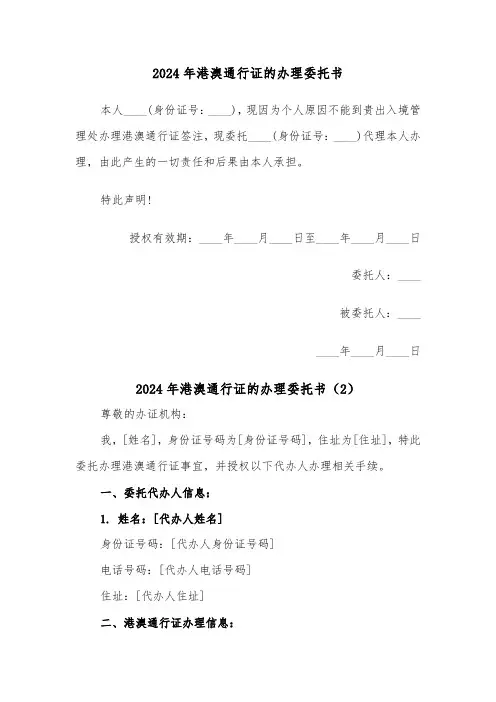 2024年港澳通行证的办理委托书

本人____(身份证号：____)，现因为个人原因不能到贵出入境管理处办理港澳通行证签注，现委托____(身份证号：____)代理本人办理，由此产生的一切责任和后果由本人承担。

特此声明！

授权有效期：____年____月____日至____年____月____日

委托人：____

被委托人：____

____年____月____日

2024年港澳通行证的办理委托书（2）

尊敬的办证机构：

我，[姓名]，身份证号码为[身份证号码]，住址为[住址]，特此委托办理港澳通行证事宜，并授权以下代办人办理相关手续。

一、委托代办人信息：

1. 姓名：[代办人姓名]

身份证号码：[代办人身份证号码]

电话号码：[代办人电话号码]

住址：[代办人住址]

二、港澳通行证办理信息：